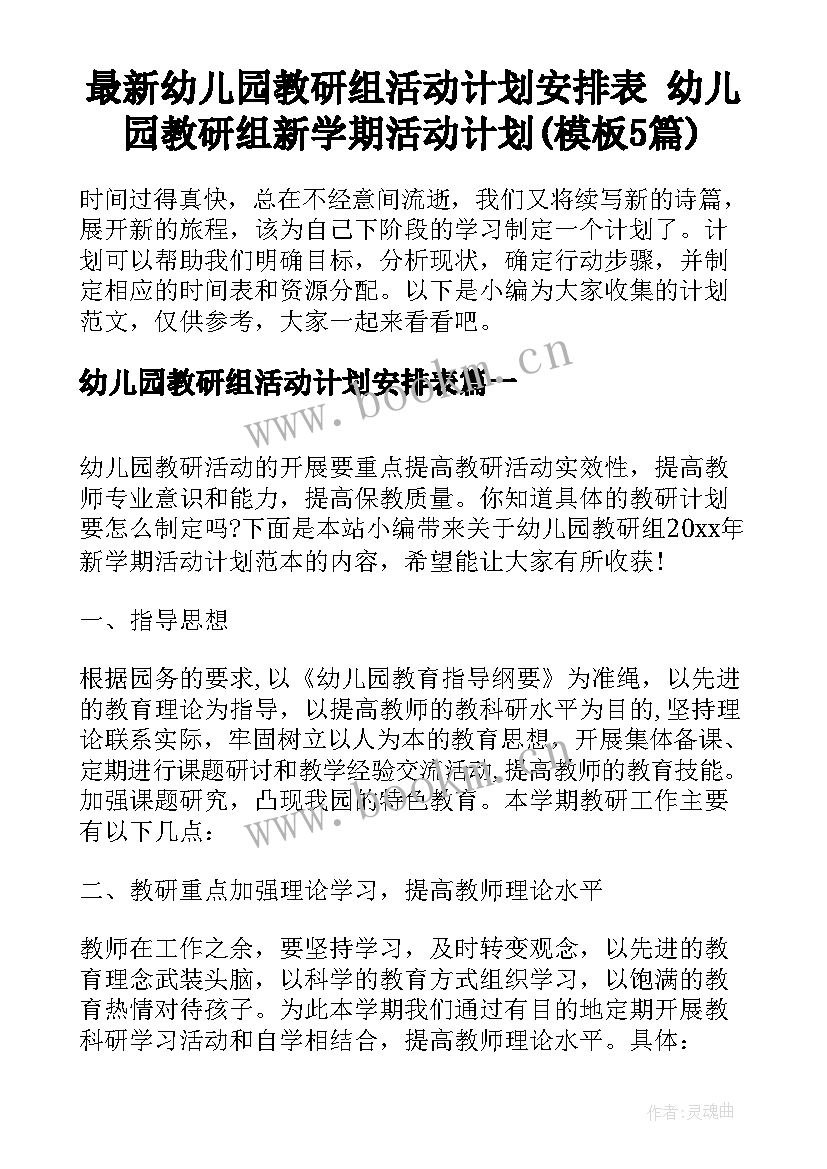 最新幼儿园教研组活动计划安排表 幼儿园教研组新学期活动计划(模板5篇)

时间过得真快，总在不经意间流逝，我们又将续写新的诗篇，展开新的旅程，该为自己下阶段的学习制定一个计划了。计划可以帮助我们明确目标，分析现状，确定行动步骤，并制定相应的时间表和资源分配。以下是小编为大家收集的计划范文，仅供参考，大家一起来看看吧。

幼儿园教研组活动计划安排表篇一

www.bookm.cn

幼儿园教研活动的开展要重点提高教研活动实效性，提高教师专业意识和能力，提高保教质量。你知道具体的教研计划要怎么制定吗?下面是本站小编带来关于幼儿园教研组20xx年新学期活动计划范本的内容，希望能让大家有所收获!

一、指导思想

根据园务的要求,以《幼儿园教育指导纲要》为准绳，以先进的教育理论为指导，以提高教师的教科研水平为目的,坚持理论联系实际，牢固树立以人为本的教育思想，开展集体备课、定期进行课题研讨和教学经验交流活动,提高教师的教育技能。加强课题研究，凸现我园的特色教育。本学期教研工作主要有以下几点：

二、教研重点加强理论学习，提高教师理论水平

教师在工作之余，要坚持学习，及时转变观念，以先进的教育理念武装头脑，以科学的教育方式组织学习，以饱满的教育热情对待孩子。为此本学期我们通过有目的地定期开展教科研学习活动和自学相结合，提高教师理论水平。具体：

作者：灵魂曲